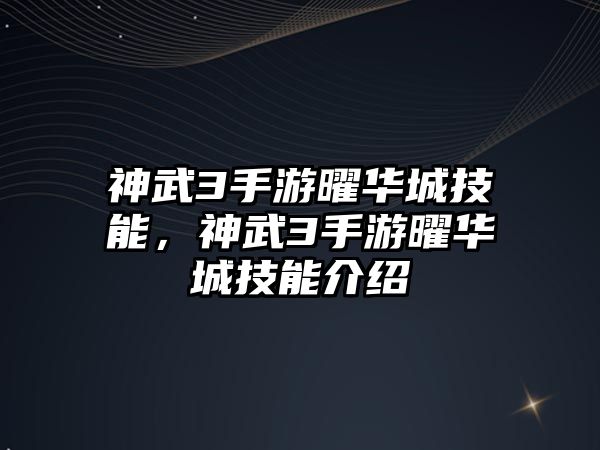 神武3手游曜华城技能，神武3手游曜华城技能介绍